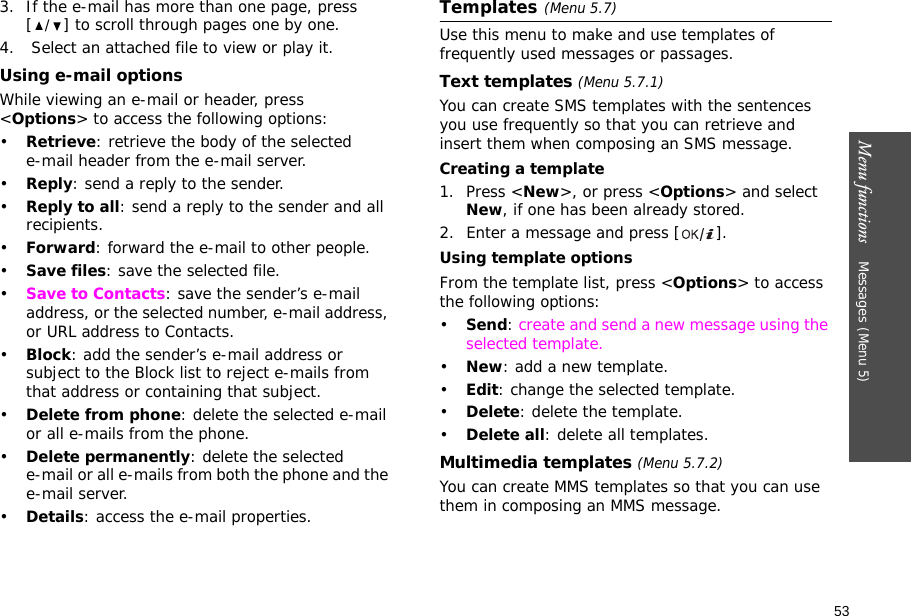 3. If the e-mail has more than one page, press [▲/▼] to scroll through pages one by one.
4. Select an attached file to view or play it.

Using e-mail options

While viewing an e-mail or header, press <Options> to access the following options:

• Retrieve: retrieve the body of the selected e-mail header from the e-mail server.
• Reply: send a reply to the sender.
• Reply to all: send a reply to the sender and all recipients.
• Forward: forward the e-mail to other people.
• Save files: save the selected file.
• Save to Contacts: save the sender's e-mail address, or the selected number, e-mail address, or URL address to Contacts.
• Block: add the sender's e-mail address or subject to the Block list to reject e-mails from that address or containing that subject.
• Delete from phone: delete the selected e-mail or all e-mails from the phone.
• Delete permanently: delete the selected e-mail or all e-mails from both the phone and the e-mail server.
• Details: access the e-mail properties.

Templates (Menu 5.7)

Use this menu to make and use templates of frequently used messages or passages.

Text templates (Menu 5.7.1)

You can create SMS templates with the sentences you use frequently so that you can retrieve and insert them when composing an SMS message.

Creating a template

1. Press <New>, or press <Options> and select New, if one has been already stored.
2. Enter a message and press [OK/i].

Using template options

From the template list, press <Options> to access the following options:

• Send: create and send a new message using the selected template.
• New: add a new template.
• Edit: change the selected template.
• Delete: delete the template.
• Delete all: delete all templates.

Multimedia templates (Menu 5.7.2)

You can create MMS templates so that you can use them in composing an MMS message.

Menu functions Messages (Menu 5)

53